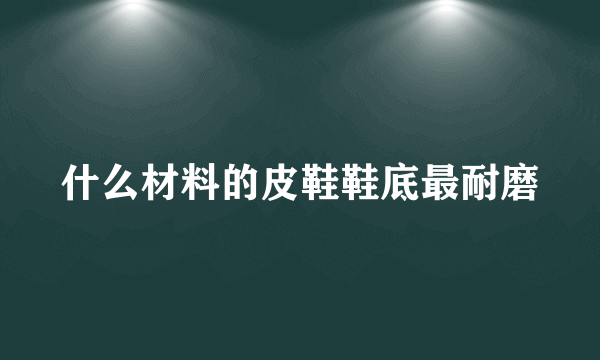 什么材料的皮鞋鞋底最耐磨